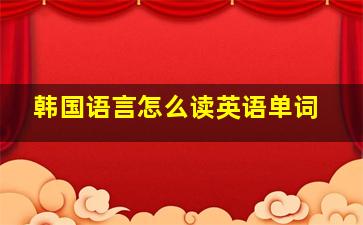 韩国语言怎么读英语单词